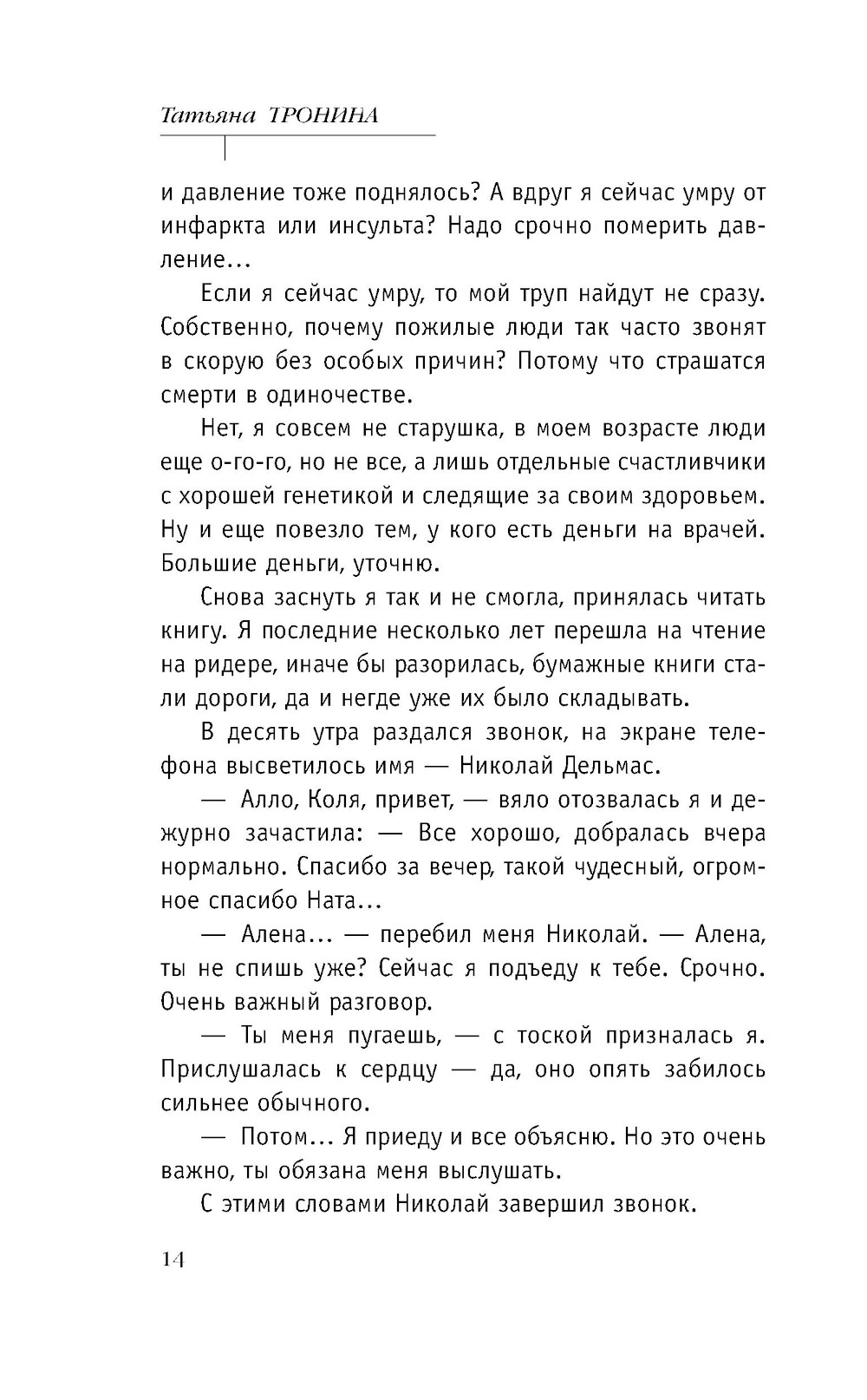 Татьяна ТРОНИНА

и давление тоже поднялось? А вдруг я сейчас умру от инфаркта или инсульта? Надо срочно померить давление...

Если я сейчас умру, то мой труп найдут не сразу. Собственно, почему пожилые люди так часто звонят в скорую без особых причин? Потому что страшатся смерти в одиночестве.

Нет, я совсем не старушка, в моем возрасте люди еще о-го-го, но не все, а лишь отдельные счастливчики с хорошей генетикой и следящие за своим здоровьем. Ну и еще повезло тем, у кого есть деньги на врачей. Большие деньги, уточню.

Снова заснуть я так и не смогла, принялась читать книгу. Я последние несколько лет перешла на чтение на ридере, иначе бы разорилась, бумажные книги стали дороги, да и негде уже их было складывать.

В десять утра раздался звонок, на экране телефона высветилось имя — Николай Дельмас.

— Алло, Коля, привет, — вяло отозвалась я и дежурно зачастила: — Все хорошо, добралась вчера нормально. Спасибо за вечер, такой чудесный, огромное спасибо Ната...

— Алена... — перебил меня Николай. — Алена, ты не спишь уже? Сейчас я подъеду к тебе. Срочно. Очень важный разговор.

— Ты меня пугаешь, — с тоской призналась я. Прислушалась к сердцу — да, оно опять забилось сильнее обычного.

— Потом... Я приеду и все объясню. Но это очень важно, ты обязана меня выслушать.

С этими словами Николай завершил звонок.

14